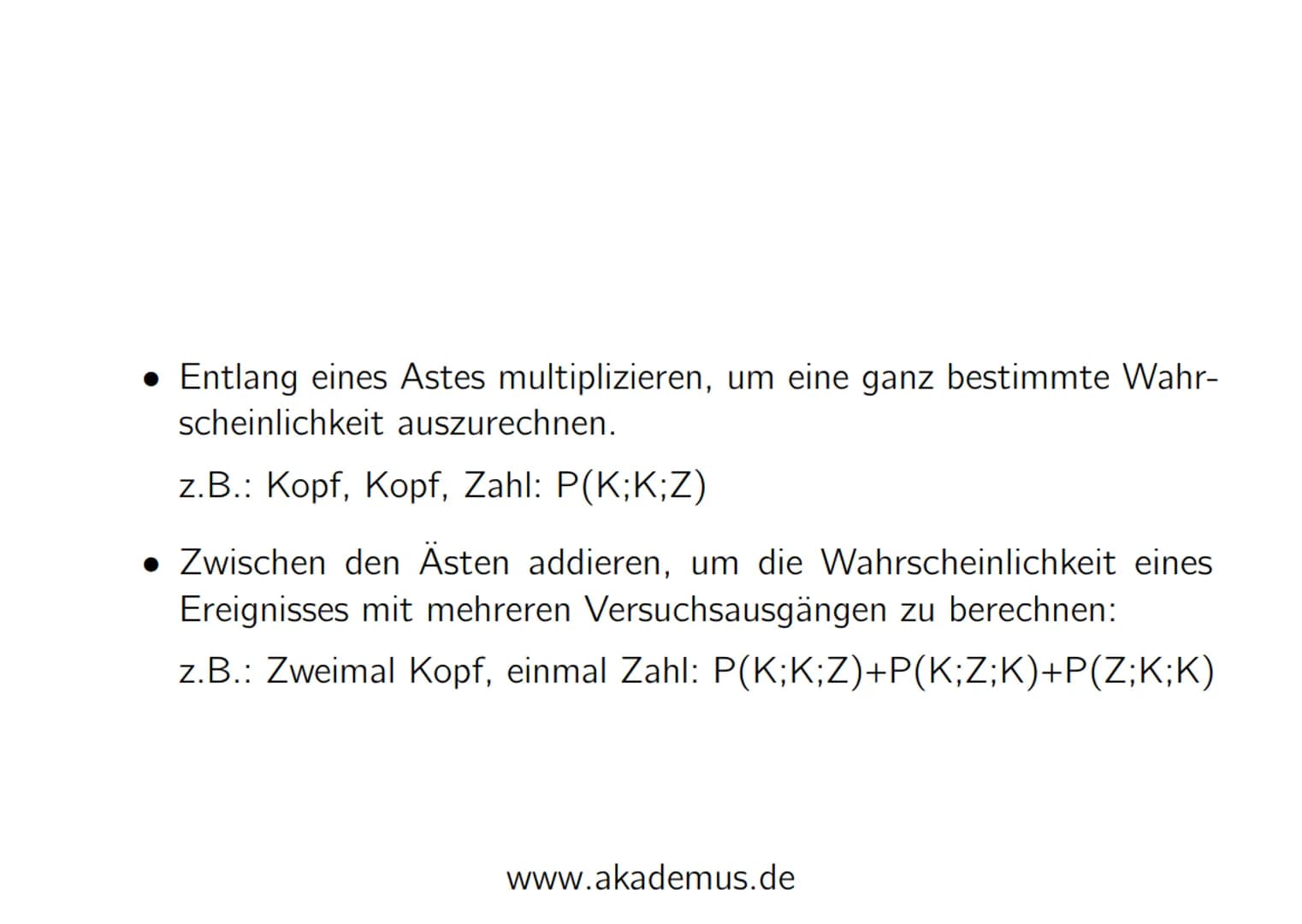 • Entlang eines Astes multiplizieren, um eine ganz bestimmte Wahrscheinlichkeit auszurechnen.

z.B.: Kopf, Kopf, Zahl: P(K;K;Z)

• Zwischen den Ästen addieren, um die Wahrscheinlichkeit eines Ereignisses mit mehreren Versuchsausgängen zu berechnen:

z.B.: Zweimal Kopf, einmal Zahl: P(K;K;Z)+P(K;Z;K)+P(Z;K;K)

www.akademus.de